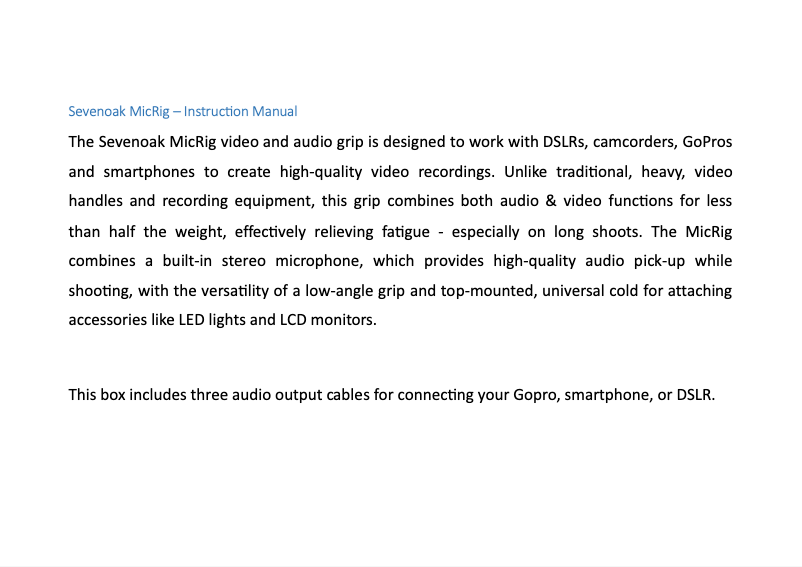 Sevenoak MicRig – Instruction Manual

The Sevenoak MicRig video and audio grip is designed to work with DSLRs, camcorders, GoPros and smartphones to create high-quality video recordings. Unlike traditional, heavy, video handles and recording equipment, this grip combines both audio & video functions for less than half the weight, effectively relieving fatigue - especially on long shoots. The MicRig combines a built-in stereo microphone, which provides high-quality audio pick-up while shooting, with the versatility of a low-angle grip and top-mounted, universal cold for attaching accessories like LED lights and LCD monitors.

This box includes three audio output cables for connecting your Gopro, smartphone, or DSLR.